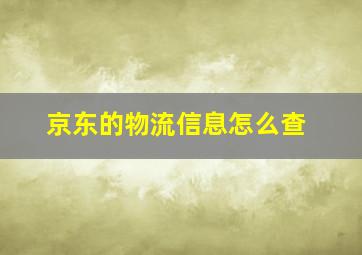 京东的物流信息怎么查